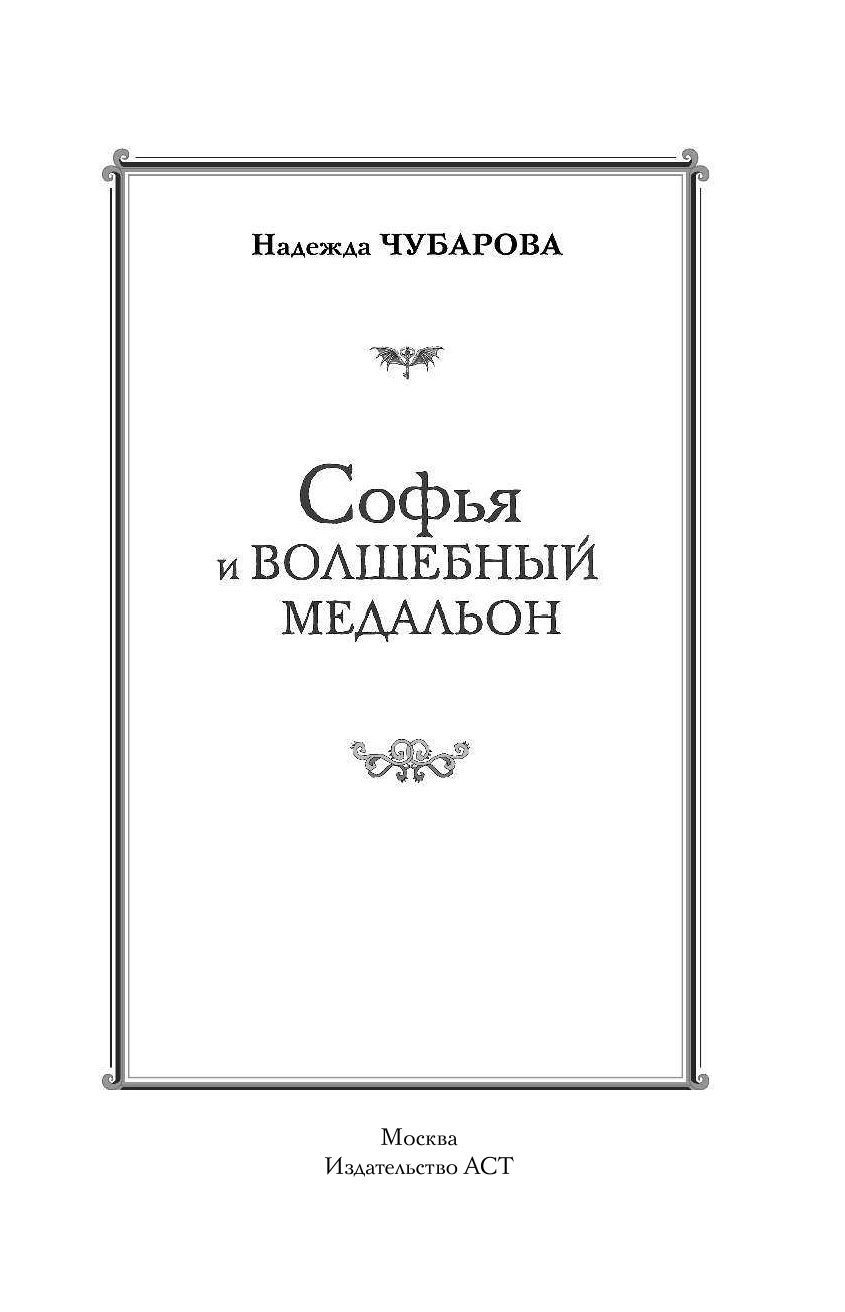 Надежда ЧУБАРОВА

Софья
и ВОЛШЕБНЫЙ
МЕДАЛЬОН

Москва
Издательство АСТ